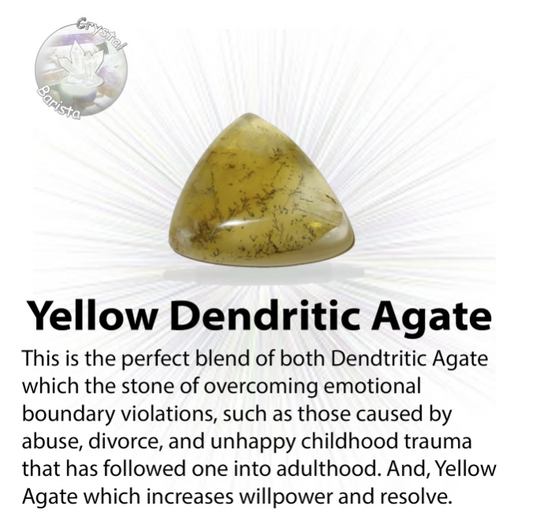 Crystal
Barista

Yellow Dendritic Agate

This is the perfect blend of both Dendtritic Agate which the stone of overcoming emotional boundary violations, such as those caused by abuse, divorce, and unhappy childhood trauma that has followed one into adulthood. And, Yellow Agate which increases willpower and resolve.